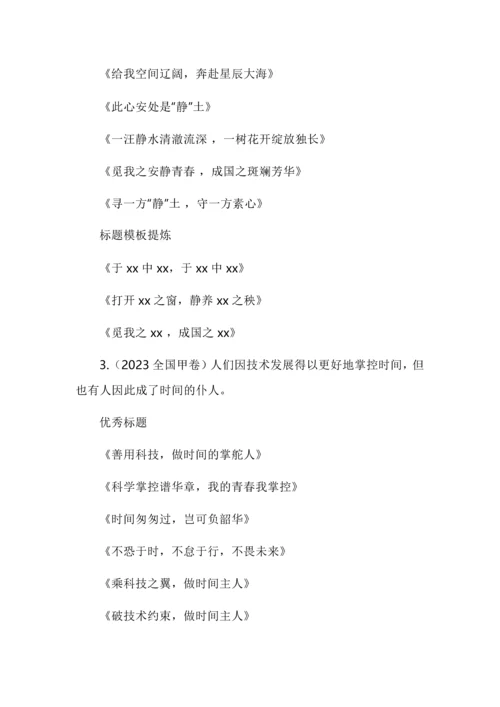 《给我空间辽阔，奔赴星辰大海》

《此心安处是"静"土》

《一汪静水清澈流深，一树花开绽放独长》

《觅我之安静青春，成国之斑斓芳华》

《寻一方"静"土，守一方素心》

标题模板提炼

《于 xx 中 xx，于 xx 中 xx》

《打开 xx 之窗，静养 xx 之秧》

《觅我之 xx，成国之 xx》

3.（2023 全国甲卷）人们因技术发展得以更好地掌控时间，但也有人因此成了时间的仆人。

优秀标题

《善用科技，做时间的掌舵人》

《科学掌控谱华章，我的青春我掌控》

《时间匆匆过，岂可负韶华》

《不恐于时，不怠于行，不畏未来》

《乘科技之翼，做时间主人》

《破技术约束，做时间主人》